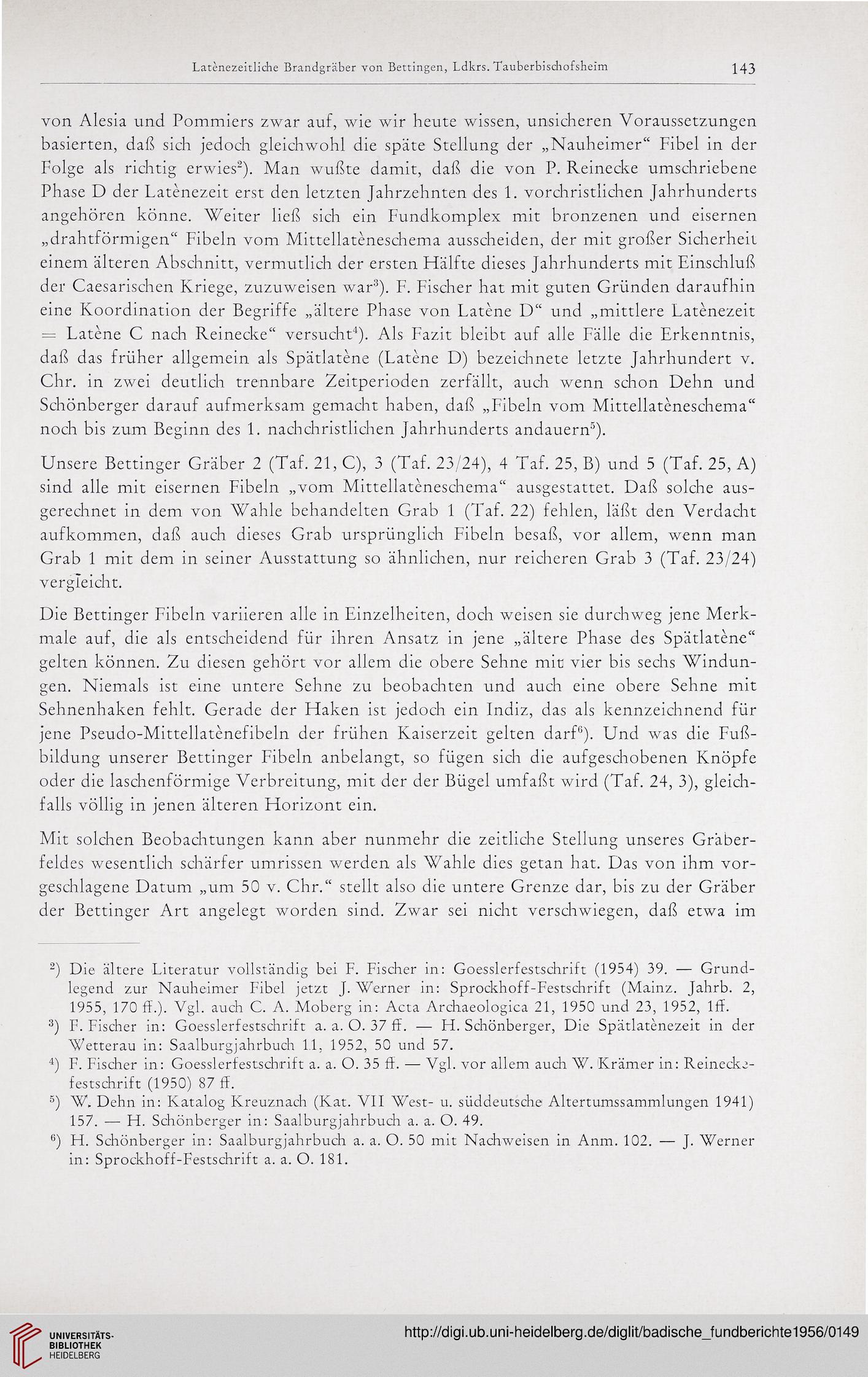 Latènezeitliche Brandgräber von Bettingen, Ldkrs. Tauberbischofsheim 143

von Alesia und Pommiers zwar auf, wie wir heute wissen, unsicheren Voraussetzungen basierten, daß sich jedoch gleichwohl die späte Stellung der „Nauheimer“ Fibel in der Folge als richtig erwies$^2$). Man wußte damit, daß die von P. Reinecke umschriebene Phase D der Latènezeit erst den letzten Jahrzehnten des 1. vorchristlichen Jahrhunderts angehören könne. Weiter ließ sich ein Fundkomplex mit bronzenen und eisernen „drahtförmigen“ Fibeln vom Mittellatèneschema ausscheiden, der mit großer Sicherheit einem älteren Abschnitt, vermutlich der ersten Hälfte dieses Jahrhunderts mit Einschluß der Caesarischen Kriege, zuzuweisen war$^3$). F. Fischer hat mit guten Gründen daraufhin eine Koordination der Begriffe „ältere Phase von Latène D“ und „mittlere Latènezeit = Latène C nach Reinecke“ versucht$^4$). Als Fazit bleibt auf alle Fälle die Erkenntnis, daß das früher allgemein als Spätlatène (Latène D) bezeichnete letzte Jahrhundert v. Chr. in zwei deutlich trennbare Zeitperioden zerfällt, auch wenn schon Dehn und Schönberger darauf aufmerksam gemacht haben, daß „Fibeln vom Mittellatèneschema“ noch bis zum Beginn des 1. nachchristlichen Jahrhunderts andauern$^5$).

Unsere Bettinger Gräber 2 (Taf. 21, C), 3 (Taf. 23/24), 4 Taf. 25, B) und 5 (Taf. 25, A) sind alle mit eisernen Fibeln „vom Mittellatèneschema“ ausgestattet. Daß solche ausgerechnet in dem von Wahle behandelten Grab 1 (Taf. 22) fehlen, läßt den Verdacht aufkommen, daß auch dieses Grab ursprünglich Fibeln besaß, vor allem, wenn man Grab 1 mit dem in seiner Ausstattung so ähnlichen, nur reicheren Grab 3 (Taf. 23/24) vergleicht.

Die Bettinger Fibeln variieren alle in Einzelheiten, doch weisen sie durchweg jene Merkmale auf, die als entscheidend für ihren Ansatz in jene „ältere Phase des Spätlatène“ gelten können. Zu diesen gehört vor allem die obere Sehne mit vier bis sechs Windungen. Niemals ist eine untere Sehne zu beobachten und auch eine obere Sehne mit Sehnenhaken fehlt. Gerade der Haken ist jedoch ein Indiz, das als kennzeichnend für jene Pseudo-Mittellatènefibeln der frühen Kaiserzeit gelten darf$^6$). Und was die Fußbildung unserer Bettinger Fibeln anbelangt, so fügen sich die aufgeschobenen Knöpfe oder die laschenförmige Verbreitung, mit der der Bügel umfaßt wird (Taf. 24, 3), gleichfalls völlig in jenen älteren Horizont ein.

Mit solchen Beobachtungen kann aber nunmehr die zeitliche Stellung unseres Gräberfeldes wesentlich schärfer umrissen werden als Wahle dies getan hat. Das von ihm vorgeschlagene Datum „um 50 v. Chr.“ stellt also die untere Grenze dar, bis zu der Gräber der Bettinger Art angelegt worden sind. Zwar sei nicht verschwiegen, daß etwa im

$^2$) Die ältere Literatur vollständig bei F. Fischer in: Goesslerfestschrift (1954) 39. — Grundlegend zur Nauheimer Fibel jetzt J. Werner in: Sprockhoff-Festschrift (Mainz. Jahrb. 2, 1955, 170 ff.). Vgl. auch C. A. Moberg in: Acta Archaeologica 21, 1950 und 23, 1952, 1ff.
$^3$) F. Fischer in: Goesslerfestschrift a. a. O. 37 ff. — H. Schönberger, Die Spätlatènezeit in der Wetterau in: Saalburgjahrbuch 11, 1952, 50 und 57.
$^4$) F. Fischer in: Goesslerfestschrift a. a. O. 35 ff. — Vgl. vor allem auch W. Krämer in: Reineckefestschrift (1950) 87 ff.
$^5$) W. Dehn in: Katalog Kreuznach (Kat. VII West- u. süddeutsche Altertumssammlungen 1941) 157. — H. Schönberger in: Saalburgjahrbuch a. a. O. 49.
$^6$) H. Schönberger in: Saalburgjahrbuch a. a. O. 50 mit Nachweisen in Anm. 102. — J. Werner in: Sprockhoff-Festschrift a. a. O. 181.

UNIVERSITÄTS-BIBLIOTHEK HEIDELBERG
http://digi.ub.uni-heidelberg.de/diglit/badische_fundberichte1956/0149